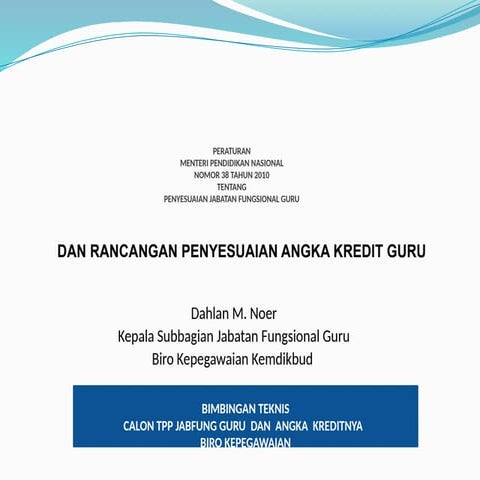 PERATURAN
MENTERI PENDIDIKAN NASIONAL
NOMOR 38 TAHUN 2010
TENTANG
PENYESUAIAN JABATAN FUNGSIONAL GURU

DAN RANCANGAN PENYESUAIAN ANGKA KREDIT GURU

Dahlan M. Noer
Kepala Subbagian Jabatan Fungsional Guru
Biro Kepegawaian Kemdikbud

BIMBINGAN TEKNIS
CALON TPP JABFUNG GURU DAN ANGKA KREDITNYA
BIRO KEPEGAWAIAN